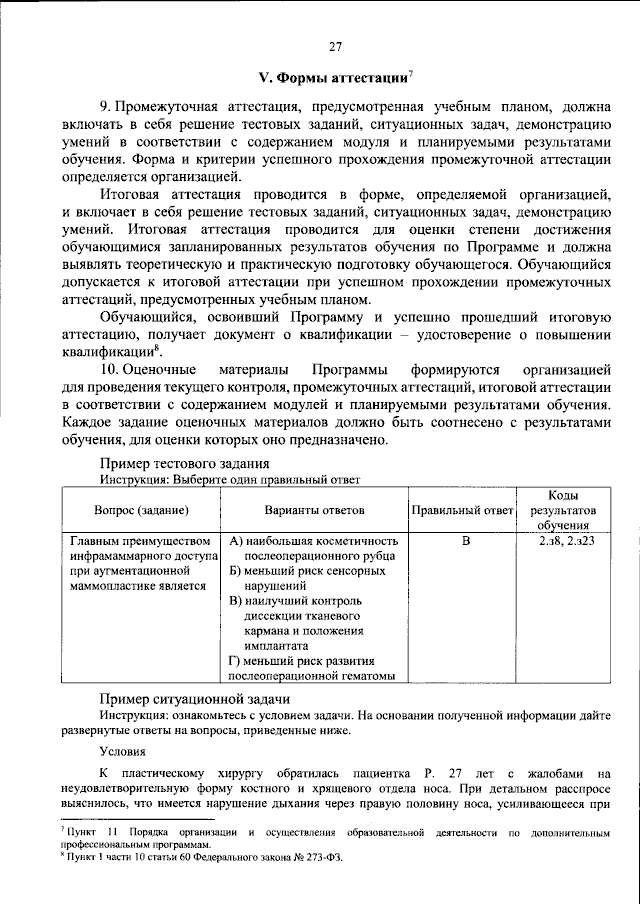 27

V. Формы аттестации$^{7}$

9. Промежуточная аттестация, предусмотренная учебным планом, должна включать в себя решение тестовых заданий, ситуационных задач, демонстрацию умений в соответствии с содержанием модуля и планируемыми результатами обучения. Форма и критерии успешного прохождения промежуточной аттестации определяется организацией.

Итоговая аттестация проводится в форме, определяемой организацией, и включает в себя решение тестовых заданий, ситуационных задач, демонстрацию умений. Итоговая аттестация проводится для оценки степени достижения обучающимися запланированных результатов обучения по Программе и должна выявлять теоретическую и практическую подготовку обучающегося. Обучающийся допускается к итоговой аттестации при успешном прохождении промежуточных аттестаций, предусмотренных учебным планом.

Обучающийся, освоивший Программу и успешно прошедший итоговую аттестацию, получает документ о квалификации – удостоверение о повышении квалификации$^{8}$.

10. Оценочные материалы Программы формируются организацией для проведения текущего контроля, промежуточных аттестаций, итоговой аттестации в соответствии с содержанием модулей и планируемыми результатами обучения. Каждое задание оценочных материалов должно быть соотнесено с результатами обучения, для оценки которых оно предназначено.

Пример тестового задания
Инструкция: Выберите один правильный ответ

| Вопрос (задание) | Варианты ответов | Правильный ответ | Коды результатов обучения |
|---|---|---|---|
| Главным преимуществом инфрамаммарного доступа при аугментационной маммопластике является | А) наибольшая косметичность послеоперационного рубца Б) меньший риск сенсорных нарушений В) наилучший контроль диссекции тканевого кармана и положения имплантата Г) меньший риск развития послеоперационной гематомы | В | 2.з8, 2.з23 |

Пример ситуационной задачи
Инструкция: ознакомьтесь с условием задачи. На основании полученной информации дайте развернутые ответы на вопросы, приведенные ниже.

Условия

К пластическому хирургу обратилась пациентка Р. 27 лет с жалобами на неудовлетворительную форму костного и хрящевого отдела носа. При детальном расспросе выяснилось, что имеется нарушение дыхания через правую половину носа, усиливающееся при

$^{7}$ Пункт 11 Порядка организации и осуществления образовательной деятельности по дополнительным профессиональным программам.
$^{8}$ Пункт 1 части 10 статьи 60 Федерального закона № 273-ФЗ.